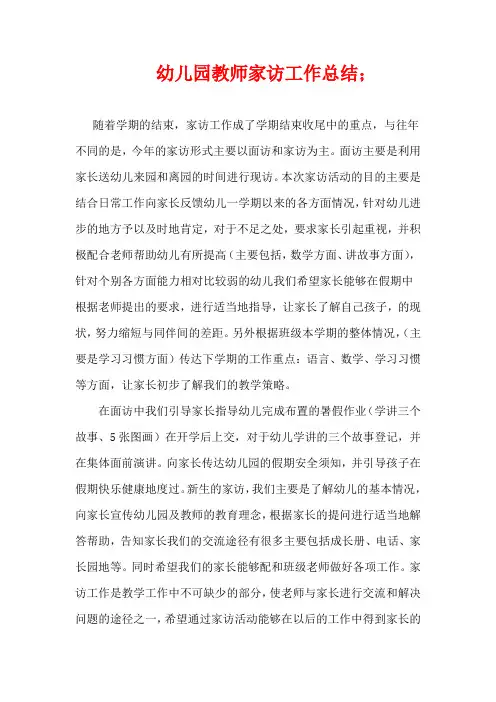 幼儿园教师家访工作总结；

随着学期的结束，家访工作成了学期结束收尾中的重点，与往年不同的是，今年的家访形式主要以面访和家访为主。面访主要是利用家长送幼儿来园和离园的时间进行现访。本次家访活动的目的主要是结合日常工作向家长反馈幼儿一学期以来的各方面情况，针对幼儿进步的地方予以及时地肯定，对于不足之处，要求家长引起重视，并积极配合老师帮助幼儿有所提高（主要包括，数学方面、讲故事方面），针对个别各方面能力相对比较弱的幼儿我们希望家长能够在假期中根据老师提出的要求，进行适当地指导，让家长了解自己孩子，的现状，努力缩短与同伴间的差距。另外根据班级本学期的整体情况，（主要是学习习惯方面）传达下学期的工作重点：语言、数学、学习习惯等方面，让家长初步了解我们的教学策略。

在面访中我们引导家长指导幼儿完成布置的暑假作业（学讲三个故事、5张图画）在开学后上交，对于幼儿学讲的三个故事登记，并在集体面前演讲。向家长传达幼儿园的假期安全须知，并引导孩子在假期快乐健康地度过。新生的家访，我们主要是了解幼儿的基本情况，向家长宣传幼儿园及教师的教育理念，根据家长的提问进行适当地解答帮助，告知家长我们的交流途径有很多主要包括成长册、电话、家长园地等。同时希望我们的家长能够配和班级老师做好各项工作。家访工作是教学工作中不可缺少的部分，使老师与家长进行交流和解决问题的途径之一，希望通过家访活动能够在以后的工作中得到家长的